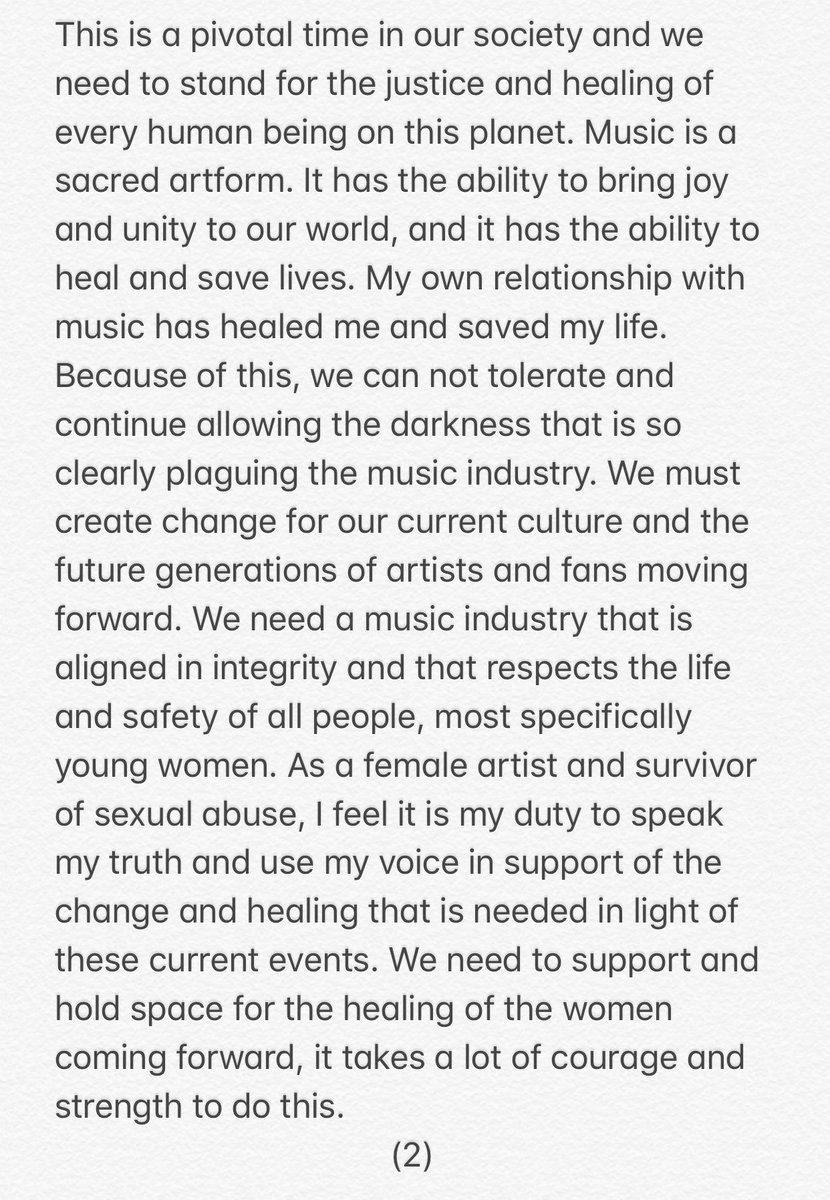 This is a pivotal time in our society and we need to stand for the justice and healing of every human being on this planet. Music is a sacred artform. It has the ability to bring joy and unity to our world, and it has the ability to heal and save lives. My own relationship with music has healed me and saved my life. Because of this, we can not tolerate and continue allowing the darkness that is so clearly plaguing the music industry. We must create change for our current culture and the future generations of artists and fans moving forward. We need a music industry that is aligned in integrity and that respects the life and safety of all people, most specifically young women. As a female artist and survivor of sexual abuse, I feel it is my duty to speak my truth and use my voice in support of the change and healing that is needed in light of these current events. We need to support and hold space for the healing of the women coming forward, it takes a lot of courage and strength to do this.

(2)